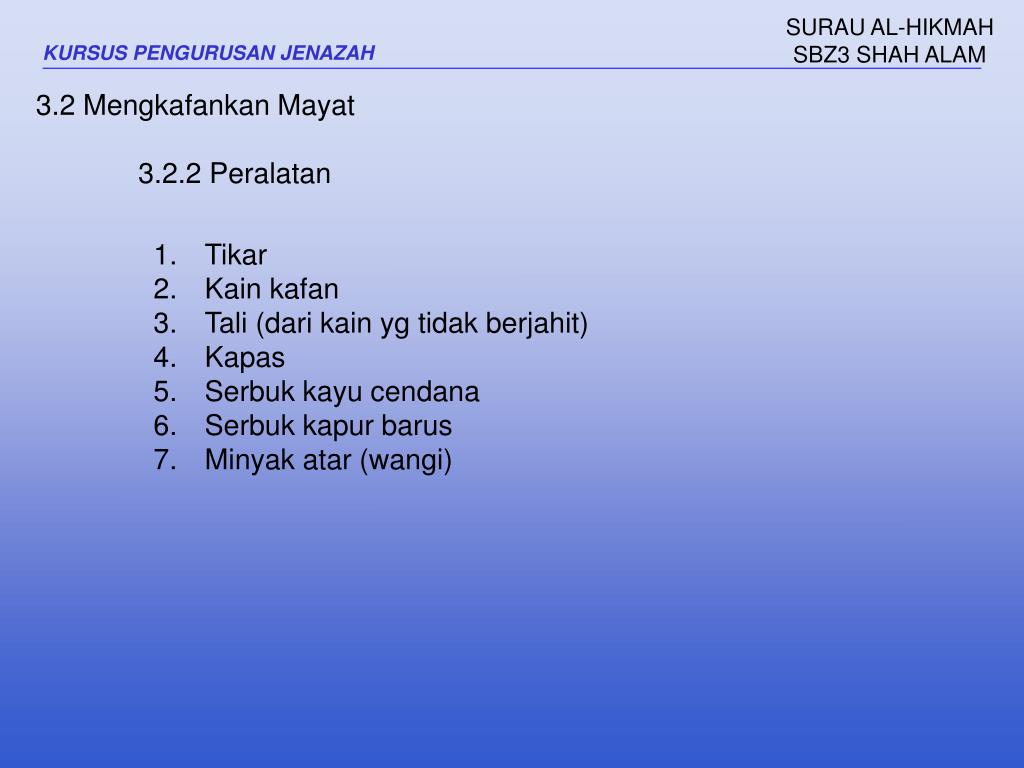 KURSUS PENGURUSAN JENAZAH

SURAU AL-HIKMAH
SBZ3 SHAH ALAM

3.2 Mengkafankan Mayat

3.2.2 Peralatan

1. Tikar
2. Kain kafan
3. Tali (dari kain yg tidak berjahit)
4. Kapas
5. Serbuk kayu cendana
6. Serbuk kapur barus
7. Minyak atar (wangi)